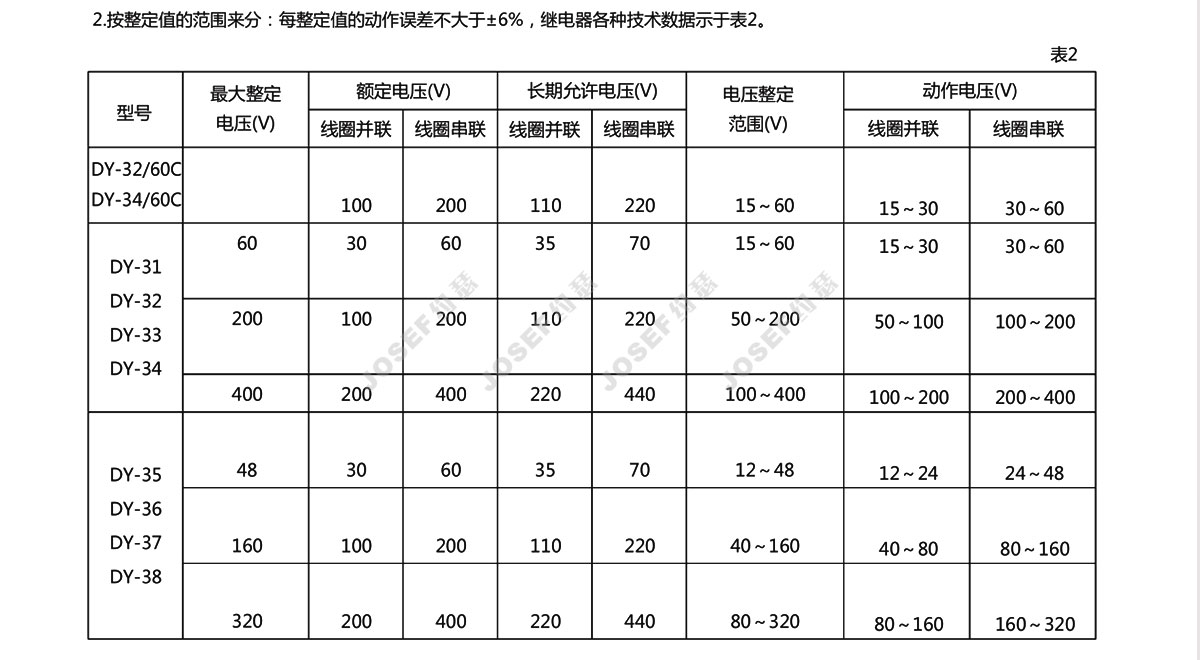 2.按整定值的范围来分：每整定值的动作误差不大于±6%，继电器各种技术数据示于表2。

表2

| 型号 | 最大整定电压(V) | 额定电压(V) 线圈并联 | 额定电压(V) 线圈串联 | 长期允许电压(V) 线圈并联 | 长期允许电压(V) 线圈串联 | 电压整定范围(V) | 动作电压(V) 线圈并联 | 动作电压(V) 线圈串联 |
|---|---|---|---|---|---|---|---|---|
| DY-32/60C DY-34/60C | | 100 | 200 | 110 | 220 | 15～60 | 15～30 | 30～60 |
| DY-31 DY-32 DY-33 DY-34 | 60 | 30 | 60 | 35 | 70 | 15～60 | 15～30 | 30～60 |
| | 200 | 100 | 200 | 110 | 220 | 50～200 | 50～100 | 100～200 |
| | 400 | 200 | 400 | 220 | 440 | 100～400 | 100～200 | 200～400 |
| DY-35 DY-36 DY-37 DY-38 | 48 | 30 | 60 | 35 | 70 | 12～48 | 12～24 | 24～48 |
| | 160 | 100 | 200 | 110 | 220 | 40～160 | 40～80 | 80～160 |
| | 320 | 200 | 400 | 220 | 440 | 80～320 | 80～160 | 160～320 |

JOSEF 约瑟 JOSEF 约瑟 JOSEF 约瑟 JOSEF 约瑟